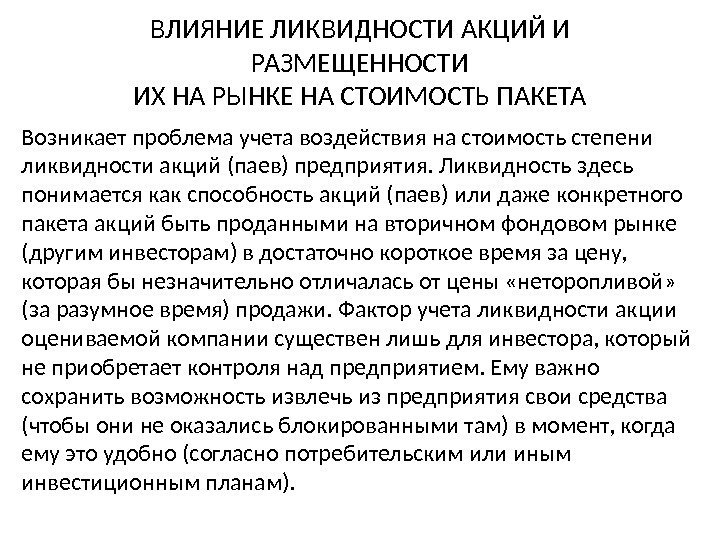 ВЛИЯНИЕ ЛИКВИДНОСТИ АКЦИЙ И РАЗМЕЩЕННОСТИ
ИХ НА РЫНКЕ НА СТОИМОСТЬ ПАКЕТА

Возникает проблема учета воздействия на стоимость степени ликвидности акций (паев) предприятия. Ликвидность здесь понимается как способность акций (паев) или даже конкретного пакета акций быть проданными на вторичном фондовом рынке (другим инвесторам) в достаточно короткое время за цену, которая бы незначительно отличалась от цены «неторопливой» (за разумное время) продажи. Фактор учета ликвидности акции оцениваемой компании существен лишь для инвестора, который не приобретает контроля над предприятием. Ему важно сохранить возможность извлечь из предприятия свои средства (чтобы они не оказались блокированными там) в момент, когда ему это удобно (согласно потребительским или иным инвестиционным планам).